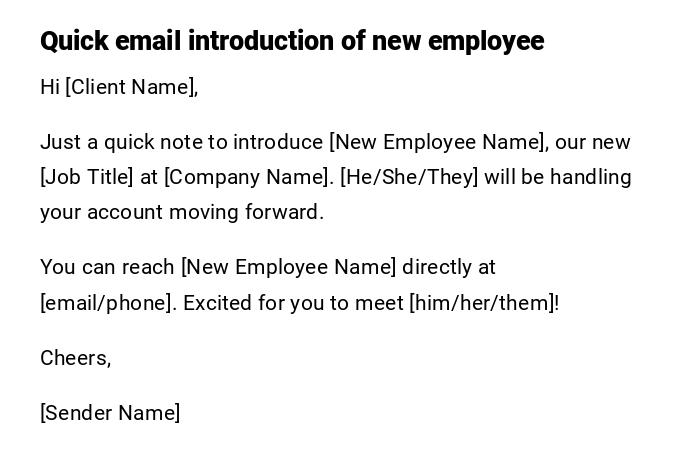 Quick email introduction of new employee

Hi [Client Name],

Just a quick note to introduce [New Employee Name], our new [Job Title] at [Company Name]. [He/She/They] will be handling your account moving forward.

You can reach [New Employee Name] directly at [email/phone]. Excited for you to meet [him/her/them]!

Cheers,

[Sender Name]